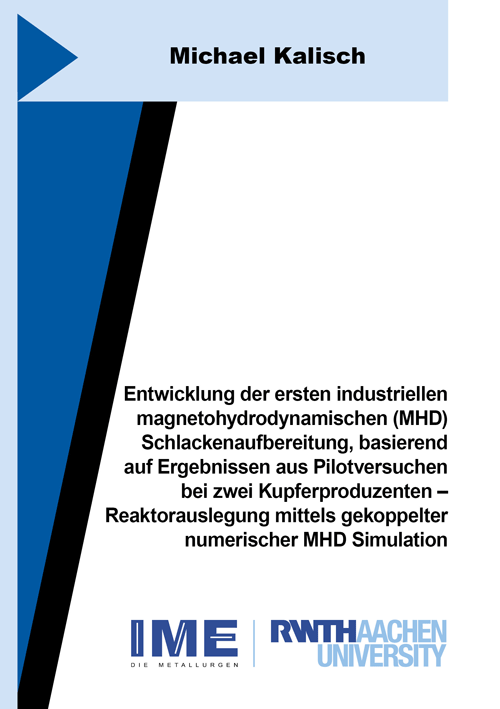 Michael Kalisch

Entwicklung der ersten industriellen magnetohydrodynamischen (MHD) Schlackenaufbereitung, basierend auf Ergebnissen aus Pilotversuchen bei zwei Kupferproduzenten – Reaktorauslegung mittels gekoppelter numerischer MHD Simulation

IME
DIE METALLURGEN

RWTHAACHEN
UNIVERSITY